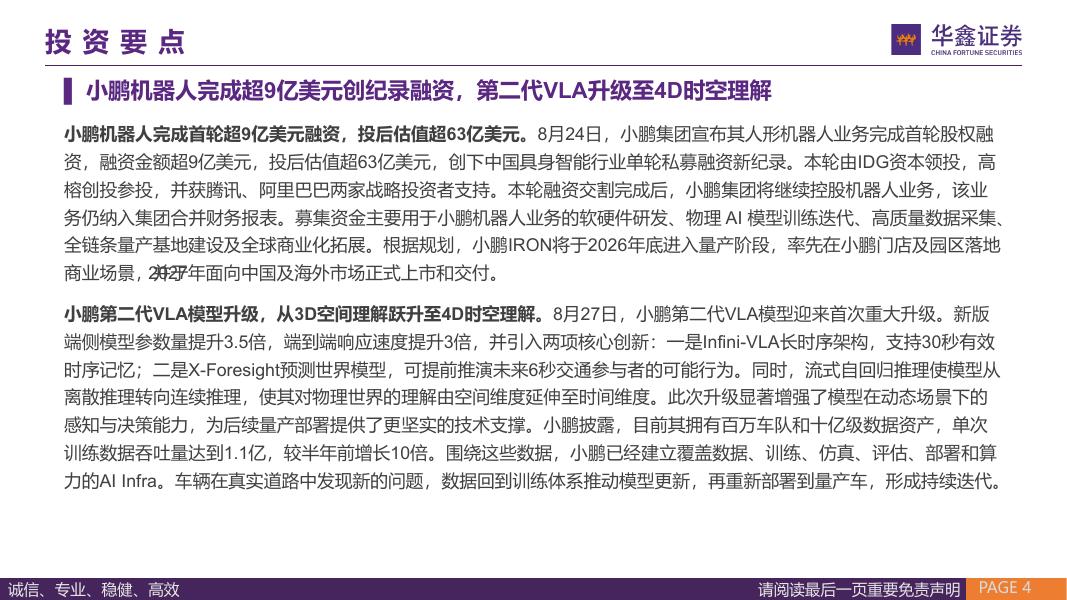 投资要点

华鑫证券
CHINA FORTUNE SECURITIES

小鹏机器人完成超9亿美元创纪录融资，第二代VLA升级至4D时空理解

小鹏机器人完成首轮超9亿美元融资，投后估值超63亿美元。8月24日，小鹏集团宣布其人形机器人业务完成首轮股权融资，融资金额超9亿美元，投后估值超63亿美元，创下中国具身智能行业单轮私募融资新纪录。本轮由IDG资本领投，高榕创投参投，并获腾讯、阿里巴巴两家战略投资者支持。本轮融资交割完成后，小鹏集团将继续控股机器人业务，该业务仍纳入集团合并财务报表。募集资金主要用于小鹏机器人业务的软硬件研发、物理 AI 模型训练迭代、高质量数据采集、全链条量产基地建设及全球商业化拓展。根据规划，小鹏IRON将于2026年底进入量产阶段，率先在小鹏门店及园区落地商业场景，2027年面向中国及海外市场正式上市和交付。

小鹏第二代VLA模型升级，从3D空间理解跃升至4D时空理解。8月27日，小鹏第二代VLA模型迎来首次重大升级。新版端侧模型参数量提升3.5倍，端到端响应速度提升3倍，并引入两项核心创新：一是Infini-VLA长时序架构，支持30秒有效时序记忆；二是X-Foresight预测世界模型，可提前推演未来6秒交通参与者的可能行为。同时，流式自回归推理使模型从离散推理转向连续推理，使其对物理世界的理解由空间维度延伸至时间维度。此次升级显著增强了模型在动态场景下的感知与决策能力，为后续量产部署提供了更坚实的技术支撑。小鹏披露，目前其拥有百万车队和十亿级数据资产，单次训练数据吞吐量达到1.1亿，较半年前增长10倍。围绕这些数据，小鹏已经建立覆盖数据、训练、仿真、评估、部署和算力的AI Infra。车辆在真实道路中发现新的问题，数据回到训练体系推动模型更新，再重新部署到量产车，形成持续迭代。

诚信、专业、稳健、高效

请阅读最后一页重要免责声明 PAGE 4